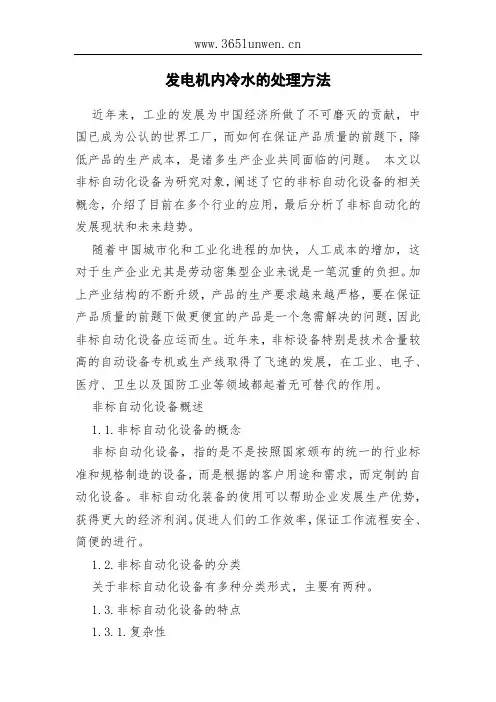 www.365lunwen.cn

发电机内冷水的处理方法

近年来，工业的发展为中国经济所做了不可磨灭的贡献，中国已成为公认的世界工厂，而如何在保证产品质量的前题下，降低产品的生产成本，是诸多生产企业共同面临的问题。 本文以非标自动化设备为研究对象，阐述了它的非标自动化设备的相关概念，介绍了目前在多个行业的应用，最后分析了非标自动化的发展现状和未来趋势。

随着中国城市化和工业化进程的加快，人工成本的增加，这对于生产企业尤其是劳动密集型企业来说是一笔沉重的负担。加上产业结构的不断升级，产品的生产要求越来越严格，要在保证产品质量的前题下做更便宜的产品是一个急需解决的问题，因此非标自动化设备应运而生。近年来，非标设备特别是技术含量较高的自动设备专机或生产线取得了飞速的发展，在工业、电子、医疗、卫生以及国防工业等领域都起着无可替代的作用。

非标自动化设备概述

1.1.非标自动化设备的概念

非标自动化设备，指的是不是按照国家颁布的统一的行业标准和规格制造的设备，而是根据的客户用途和需求，而定制的自动化设备。非标自动化装备的使用可以帮助企业发展生产优势，获得更大的经济利润。促进人们的工作效率，保证工作流程安全、简便的进行。

1.2.非标自动化设备的分类

关于非标自动化设备有多种分类形式，主要有两种。

1.3.非标自动化设备的特点

1.3.1.复杂性